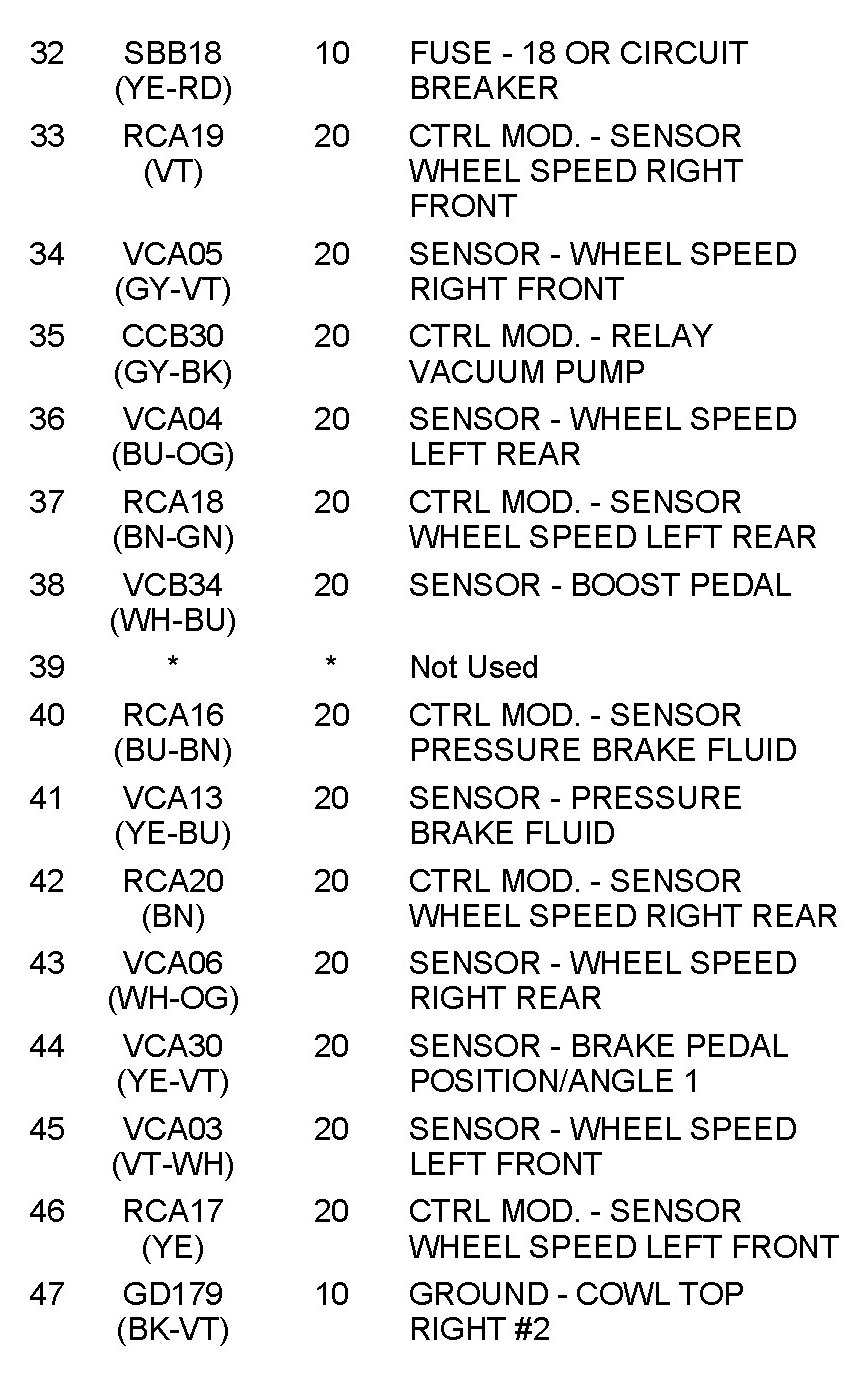 | | | | |
|---|---|---|---|
| 32 | SBB18 (YE-RD) | 10 | FUSE - 18 OR CIRCUIT BREAKER |
| 33 | RCA19 (VT) | 20 | CTRL MOD. - SENSOR WHEEL SPEED RIGHT FRONT |
| 34 | VCA05 (GY-VT) | 20 | SENSOR - WHEEL SPEED RIGHT FRONT |
| 35 | CCB30 (GY-BK) | 20 | CTRL MOD. - RELAY VACUUM PUMP |
| 36 | VCA04 (BU-OG) | 20 | SENSOR - WHEEL SPEED LEFT REAR |
| 37 | RCA18 (BN-GN) | 20 | CTRL MOD. - SENSOR WHEEL SPEED LEFT REAR |
| 38 | VCB34 (WH-BU) | 20 | SENSOR - BOOST PEDAL |
| 39 | * | * | Not Used |
| 40 | RCA16 (BU-BN) | 20 | CTRL MOD. - SENSOR PRESSURE BRAKE FLUID |
| 41 | VCA13 (YE-BU) | 20 | SENSOR - PRESSURE BRAKE FLUID |
| 42 | RCA20 (BN) | 20 | CTRL MOD. - SENSOR WHEEL SPEED RIGHT REAR |
| 43 | VCA06 (WH-OG) | 20 | SENSOR - WHEEL SPEED RIGHT REAR |
| 44 | VCA30 (YE-VT) | 20 | SENSOR - BRAKE PEDAL POSITION/ANGLE 1 |
| 45 | VCA03 (VT-WH) | 20 | SENSOR - WHEEL SPEED LEFT FRONT |
| 46 | RCA17 (YE) | 20 | CTRL MOD. - SENSOR WHEEL SPEED LEFT FRONT |
| 47 | GD179 (BK-VT) | 10 | GROUND - COWL TOP RIGHT #2 |